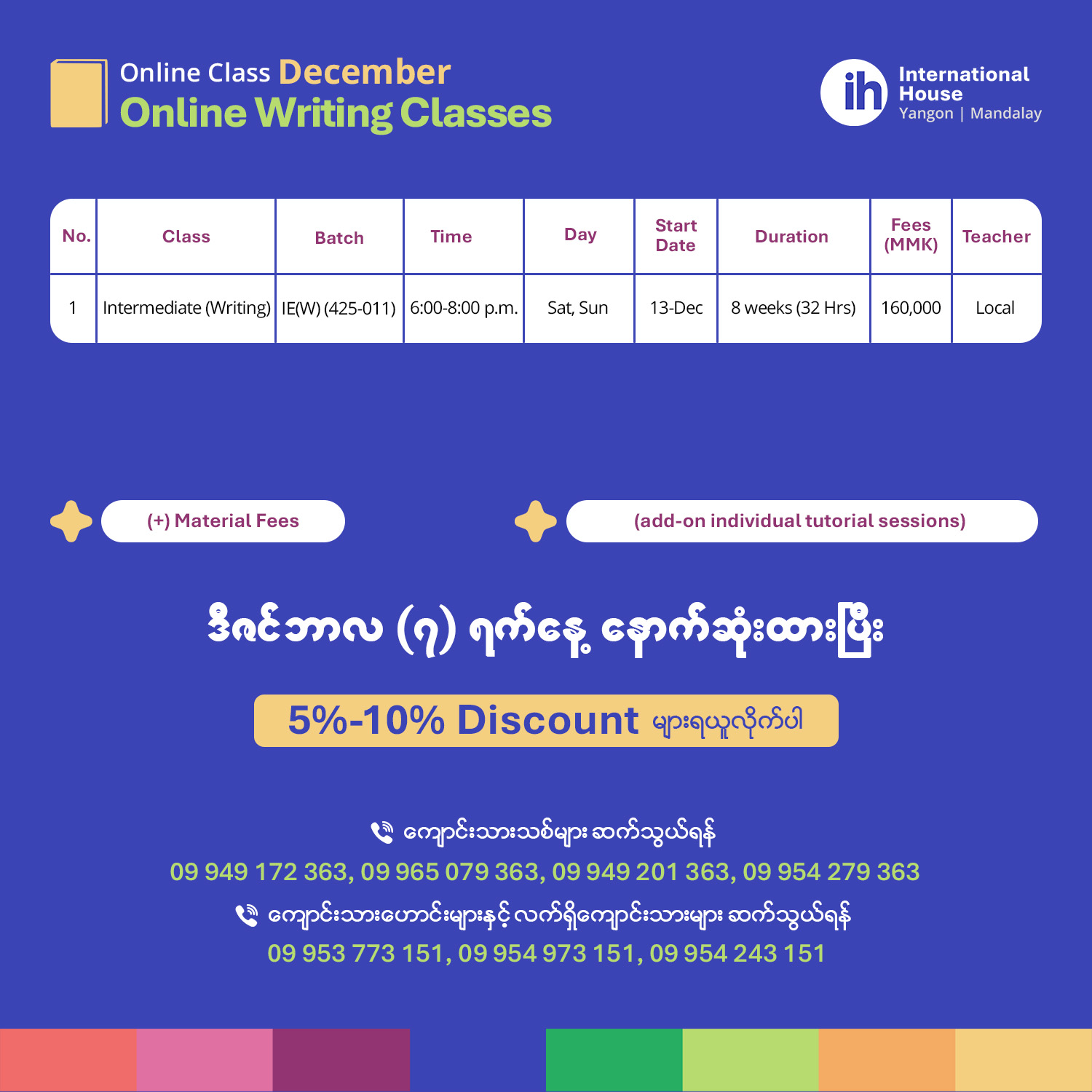 Online Class December
Online Writing Classes

ih International House
Yangon | Mandalay

| No. | Class | Batch | Time | Day | Start Date | Duration | Fees (MMK) | Teacher |
|---|---|---|---|---|---|---|---|---|
| 1 | Intermediate (Writing) | IE(W) (425-011) | 6:00-8:00 p.m. | Sat, Sun | 13-Dec | 8 weeks (32 Hrs) | 160,000 | Local |

(+) Material Fees

(add-on individual tutorial sessions)

ဒီဇင်ဘာလ (၇) ရက်နေ့ နောက်ဆုံးထားပြီး

5%-10% Discount များရယူလိုက်ပါ

ကျောင်းသားသစ်များ ဆက်သွယ်ရန်
09 949 172 363, 09 965 079 363, 09 949 201 363, 09 954 279 363

ကျောင်းသားဟောင်းများနှင့် လက်ရှိကျောင်းသားများ ဆက်သွယ်ရန်
09 953 773 151, 09 954 973 151, 09 954 243 151